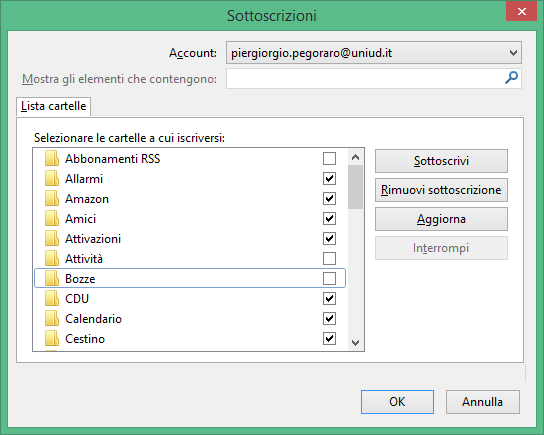 Sottoscrizioni

Account: piergiorgio.pegoraro@uniud.it

Mostra gli elementi che contengono:

Lista cartelle

Selezionare le cartelle a cui iscriversi:

Abbonamenti RSS
Allarmi
Amazon
Amici
Attivazioni
Attività
Bozze
CDU
Calendario
Cestino

Sottoscrivi
Rimuovi sottoscrizione
Aggiorna
Interrompi

OK
Annulla